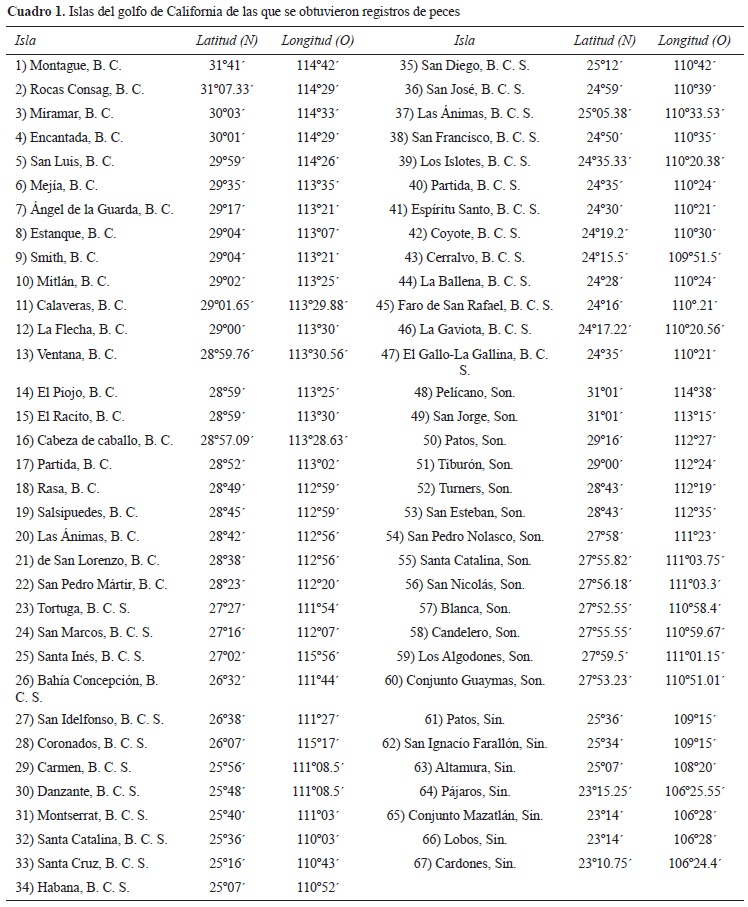 **Cuadro 1.** Islas del golfo de California de las que se obtuvieron registros de peces

| Isla | Latitud (N) | Longitud (O) | Isla | Latitud (N) | Longitud (O) |
|---|---|---|---|---|---|
| 1) Montague, B. C. | 31°41´ | 114°42´ | 35) San Diego, B. C. S. | 25°12´ | 110°42´ |
| 2) Rocas Consag, B. C. | 31°07.33´ | 114°29´ | 36) San José, B. C. S. | 24°59´ | 110°39´ |
| 3) Miramar, B. C. | 30°03´ | 114°33´ | 37) Las Ánimas, B. C. S. | 25°05.38´ | 110°33.53´ |
| 4) Encantada, B. C. | 30°01´ | 114°29´ | 38) San Francisco, B. C. S. | 24°50´ | 110°35´ |
| 5) San Luis, B. C. | 29°59´ | 114°26´ | 39) Los Islotes, B. C. S. | 24°35.33´ | 110°20.38´ |
| 6) Mejía, B. C. | 29°35´ | 113°35´ | 40) Partida, B. C. S. | 24°35´ | 110°24´ |
| 7) Ángel de la Guarda, B. C. | 29°17´ | 113°21´ | 41) Espíritu Santo, B. C. S. | 24°30´ | 110°21´ |
| 8) Estanque, B. C. | 29°04´ | 113°07´ | 42) Coyote, B. C. S. | 24°19.2´ | 110°30´ |
| 9) Smith, B. C. | 29°04´ | 113°21´ | 43) Cerralvo, B. C. S. | 24°15.5´ | 109°51.5´ |
| 10) Mitlán, B. C. | 29°02´ | 113°25´ | 44) La Ballena, B. C. S. | 24°28´ | 110°24´ |
| 11) Calaveras, B. C. | 29°01.65´ | 113°29.88´ | 45) Faro de San Rafael, B. C. S. | 24°16´ | 110°.21´ |
| 12) La Flecha, B. C. | 29°00´ | 113°30´ | 46) La Gaviota, B. C. S. | 24°17.22´ | 110°20.56´ |
| 13) Ventana, B. C. | 28°59.76´ | 113°30.56´ | 47) El Gallo-La Gallina, B. C. S. | 24°35´ | 110°21´ |
| 14) El Piojo, B. C. | 28°59´ | 113°25´ | 48) Pelícano, Son. | 31°01´ | 114°38´ |
| 15) El Racito, B. C. | 28°59´ | 113°30´ | 49) San Jorge, Son. | 31°01´ | 113°15´ |
| 16) Cabeza de caballo, B. C. | 28°57.09´ | 113°28.63´ | 50) Patos, Son. | 29°16´ | 112°27´ |
| 17) Partida, B. C. | 28°52´ | 113°02´ | 51) Tiburón, Son. | 29°00´ | 112°24´ |
| 18) Rasa, B. C. | 28°49´ | 112°59´ | 52) Turners, Son. | 28°43´ | 112°19´ |
| 19) Salsipuedes, B. C. | 28°45´ | 112°59´ | 53) San Esteban, Son. | 28°43´ | 112°35´ |
| 20) Las Ánimas, B. C. | 28°42´ | 112°56´ | 54) San Pedro Nolasco, Son. | 27°58´ | 111°23´ |
| 21) de San Lorenzo, B. C. | 28°38´ | 112°56´ | 55) Santa Catalina, Son. | 27°55.82´ | 111°03.75´ |
| 22) San Pedro Mártir, B. C. | 28°23´ | 112°20´ | 56) San Nicolás, Son. | 27°56.18´ | 111°03.3´ |
| 23) Tortuga, B. C. S. | 27°27´ | 111°54´ | 57) Blanca, Son. | 27°52.55´ | 110°58.4´ |
| 24) San Marcos, B. C. S. | 27°16´ | 112°07´ | 58) Candelero, Son. | 27°55.55´ | 110°59.67´ |
| 25) Santa Inés, B. C. S. | 27°02´ | 115°56´ | 59) Los Algodones, Son. | 27°59.5´ | 111°01.15´ |
| 26) Bahía Concepción, B. C. S. | 26°32´ | 111°44´ | 60) Conjunto Guaymas, Son. | 27°53.23´ | 110°51.01´ |
| 27) San Idelfonso, B. C. S. | 26°38´ | 111°27´ | 61) Patos, Sin. | 25°36´ | 109°15´ |
| 28) Coronados, B. C. S. | 26°07´ | 115°17´ | 62) San Ignacio Farallón, Sin. | 25°34´ | 109°15´ |
| 29) Carmen, B. C. S. | 25°56´ | 111°08.5´ | 63) Altamura, Sin. | 25°07´ | 108°20´ |
| 30) Danzante, B. C. S. | 25°48´ | 111°08.5´ | 64) Pájaros, Sin. | 23°15.25´ | 106°25.55´ |
| 31) Montserrat, B. C. S. | 25°40´ | 111°03´ | 65) Conjunto Mazatlán, Sin. | 23°14´ | 106°28´ |
| 32) Santa Catalina, B. C. S. | 25°36´ | 110°03´ | 66) Lobos, Sin. | 23°14´ | 106°28´ |
| 33) Santa Cruz, B. C. S. | 25°16´ | 110°43´ | 67) Cardones, Sin. | 23°10.75´ | 106°24.4´ |
| 34) Habana, B. C. S. | 25°07´ | 110°52´ | | | |